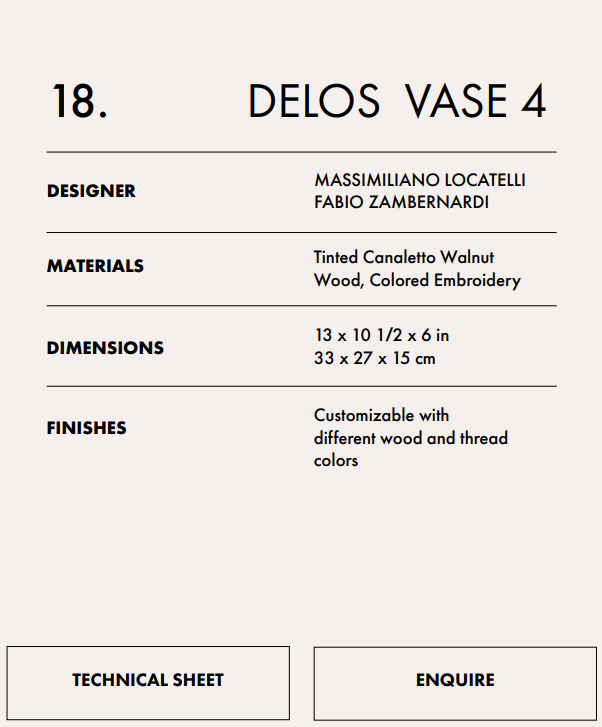 18. DELOS VASE 4

DESIGNER
MASSIMILIANO LOCATELLI
FABIO ZAMBERNARDI

MATERIALS
Tinted Canaletto Walnut Wood, Colored Embroidery

DIMENSIONS
13 x 10 1/2 x 6 in
33 x 27 x 15 cm

FINISHES
Customizable with different wood and thread colors

TECHNICAL SHEET

ENQUIRE